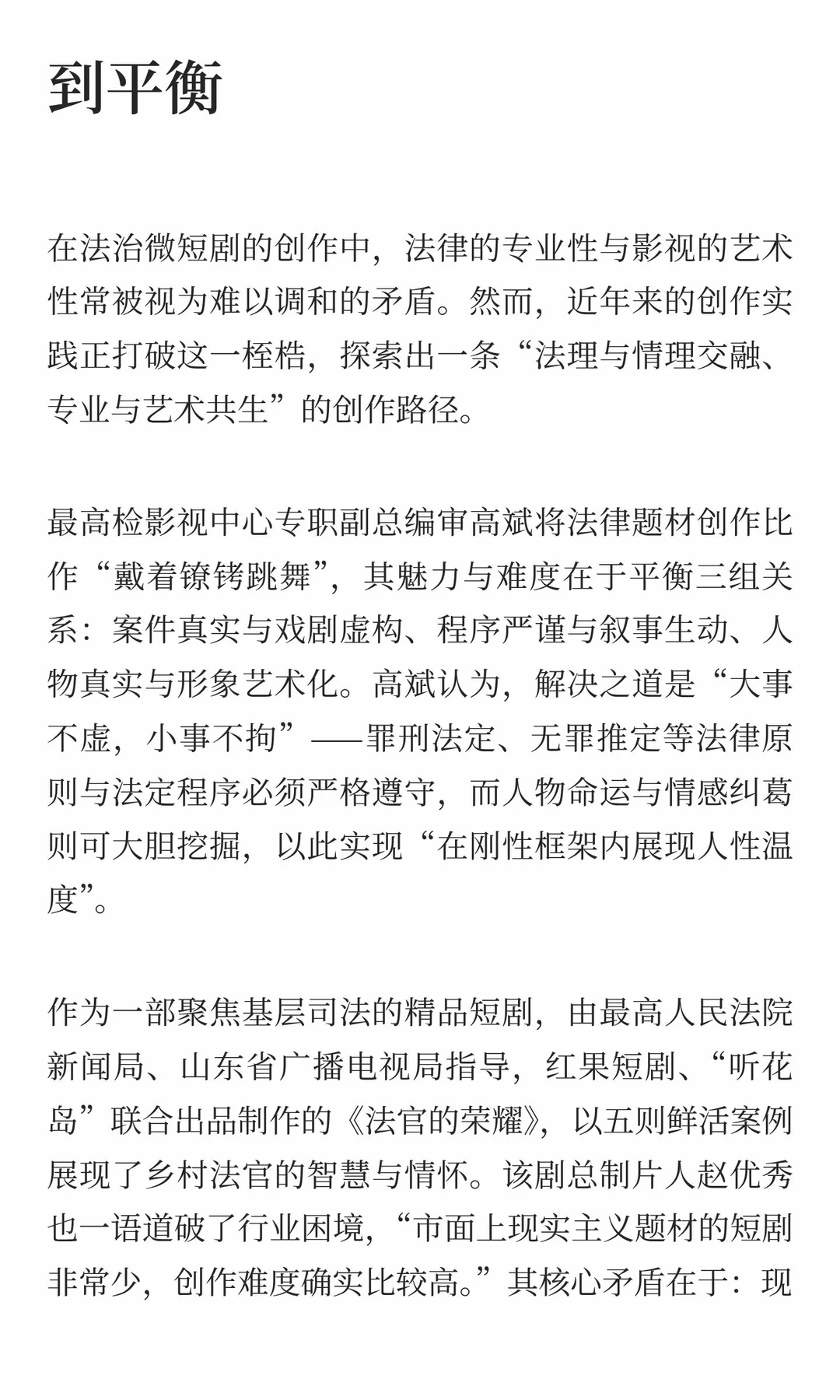 到平衡

在法治微短剧的创作中，法律的专业性与影视的艺术性常被视为难以调和的矛盾。然而，近年来的创作实践正打破这一桎梏，探索出一条“法理与情理交融、专业与艺术共生”的创作路径。

最高检影视中心专职副总编审高斌将法律题材创作比作“戴着镣铐跳舞”，其魅力与难度在于平衡三组关系：案件真实与戏剧虚构、程序严谨与叙事生动、人物真实与形象艺术化。高斌认为，解决之道是“大事不虚，小事不拘”——罪刑法定、无罪推定等法律原则与法定程序必须严格遵守，而人物命运与情感纠葛则可大胆挖掘，以此实现“在刚性框架内展现人性温度”。

作为一部聚焦基层司法的精品短剧，由最高人民法院新闻局、山东省广播电视局指导，红果短剧、“听花岛”联合出品制作的《法官的荣耀》，以五则鲜活案例展现了乡村法官的智慧与情怀。该剧总制片人赵优秀也一语道破了行业困境，“市面上现实主义题材的短剧非常少，创作难度确实比较高。”其核心矛盾在于：现